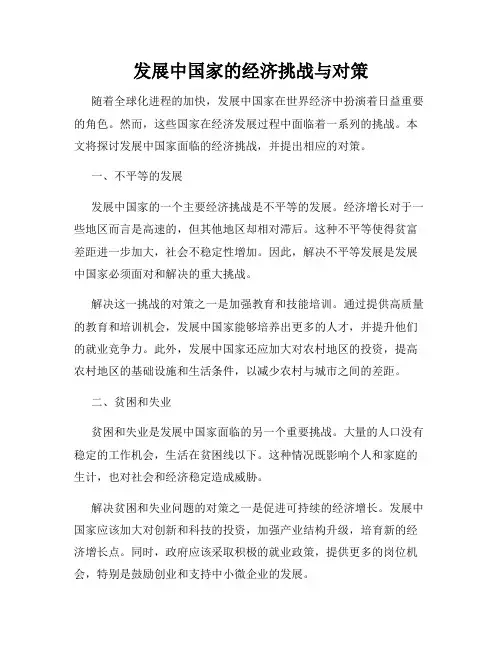 发展中国家的经济挑战与对策

随着全球化进程的加快，发展中国家在世界经济中扮演着日益重要的角色。然而，这些国家在经济发展过程中面临着一系列的挑战。本文将探讨发展中国家面临的经济挑战，并提出相应的对策。

一、不平等的发展

发展中国家的一个主要经济挑战是不平等的发展。经济增长对于一些地区而言是高速的，但其他地区却相对滞后。这种不平等使得贫富差距进一步加大，社会不稳定性增加。因此，解决不平等发展是发展中国家必须面对和解决的重大挑战。

解决这一挑战的对策之一是加强教育和技能培训。通过提供高质量的教育和培训机会，发展中国家能够培养出更多的人才，并提升他们的就业竞争力。此外，发展中国家还应加大对农村地区的投资，提高农村地区的基础设施和生活条件，以减少农村与城市之间的差距。

二、贫困和失业

贫困和失业是发展中国家面临的另一个重要挑战。大量的人口没有稳定的工作机会，生活在贫困线以下。这种情况既影响个人和家庭的生计，也对社会和经济稳定造成威胁。

解决贫困和失业问题的对策之一是促进可持续的经济增长。发展中国家应该加大对创新和科技的投资，加强产业结构升级，培育新的经济增长点。同时，政府应该采取积极的就业政策，提供更多的岗位机会，特别是鼓励创业和支持中小微企业的发展。